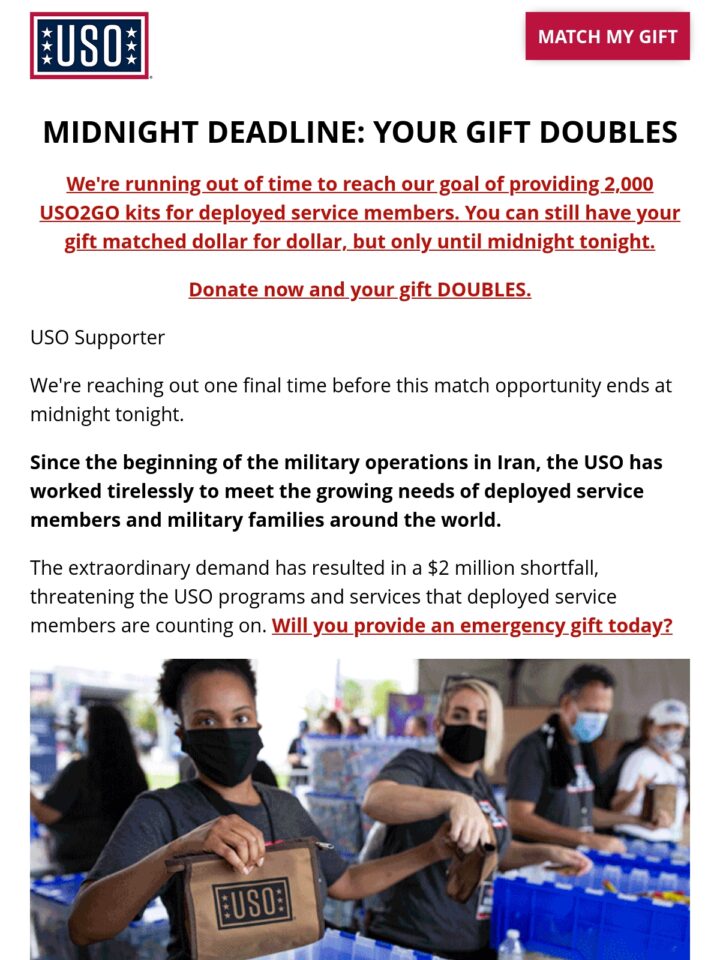 USO

MATCH MY GIFT

MIDNIGHT DEADLINE: YOUR GIFT DOUBLES

We're running out of time to reach our goal of providing 2,000 USO2GO kits for deployed service members. You can still have your gift matched dollar for dollar, but only until midnight tonight.

Donate now and your gift DOUBLES.

USO Supporter

We're reaching out one final time before this match opportunity ends at midnight tonight.

Since the beginning of the military operations in Iran, the USO has worked tirelessly to meet the growing needs of deployed service members and military families around the world.

The extraordinary demand has resulted in a $2 million shortfall, threatening the USO programs and services that deployed service members are counting on. Will you provide an emergency gift today?

USO